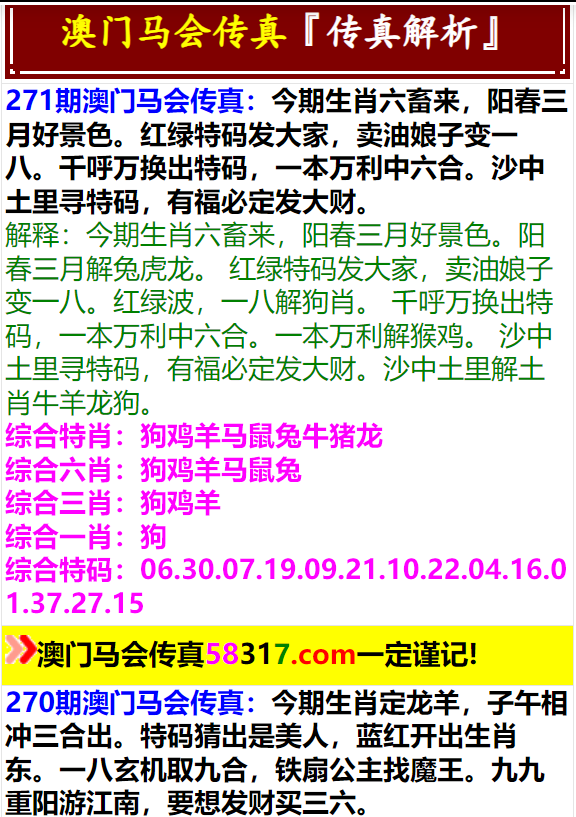 澳门马会传真『传真解析』

271期澳门马会传真：今期生肖六畜来，阳春三月好景色。红绿特码发大家，卖油娘子变一八。千呼万换出特码，一本万利中六合。沙中土里寻特码，有福必定发大财。
解释：今期生肖六畜来，阳春三月好景色。阳春三月解兔虎龙。 红绿特码发大家，卖油娘子变一八。红绿波，一八解狗肖。 千呼万换出特码，一本万利中六合。一本万利解猴鸡。 沙中土里寻特码，有福必定发大财。沙中土里解土肖牛羊龙狗。
综合特肖：狗鸡羊马鼠兔牛猪龙
综合六肖：狗鸡羊马鼠兔
综合三肖：狗鸡羊
综合一肖：狗
综合特码：06.30.07.19.09.21.10.22.04.16.01.37.27.15

澳门马会传真58317.com一定谨记!

270期澳门马会传真：今期生肖定龙羊，子午相冲三合出。特码猜出是美人，蓝红开出生肖东。一八玄机取九合，铁扇公主找魔王。九九重阳游江南，要想发财买三六。